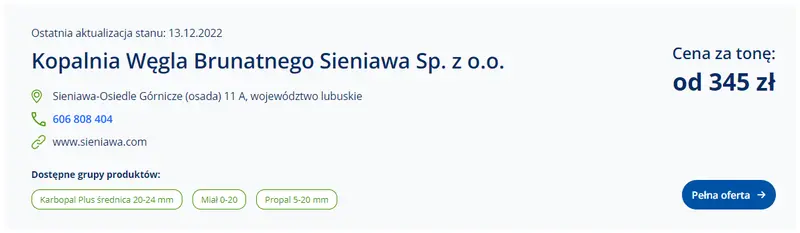 Ostatnia aktualizacja stanu: 13.12.2022

Kopalnia Węgla Brunatnego Sieniawa Sp. z o.o.

Sieniawa-Osiedle Górnicze (osada) 11 A, województwo lubuskie

606 808 404

www.sieniawa.com

Dostępne grupy produktów:

Karbopal Plus średnica 20-24 mm

Miał 0-20

Propal 5-20 mm

Cena za tonę:
od 345 zł

Pełna oferta →